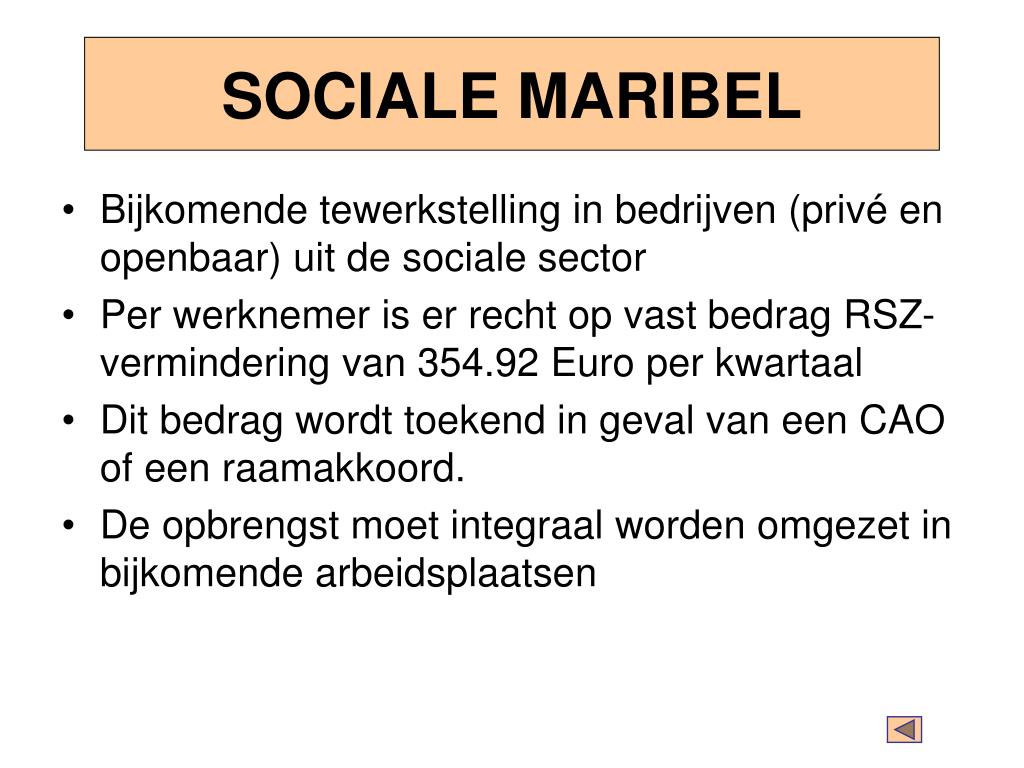 SOCIALE MARIBEL

• Bijkomende tewerkstelling in bedrijven (privé en openbaar) uit de sociale sector
• Per werknemer is er recht op vast bedrag RSZ-vermindering van 354.92 Euro per kwartaal
• Dit bedrag wordt toekend in geval van een CAO of een raamakkoord.
• De opbrengst moet integraal worden omgezet in bijkomende arbeidsplaatsen